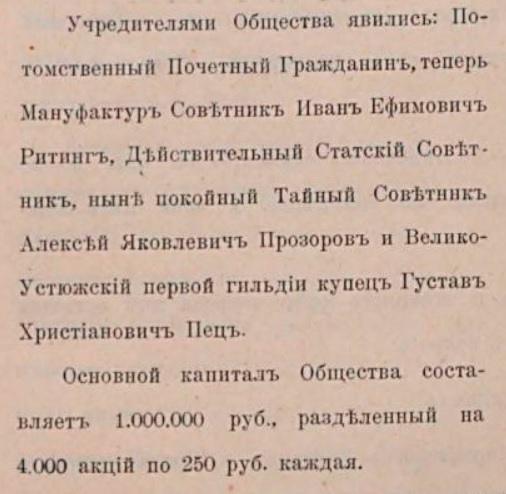 Учредителями Общества явились: Потомственный Почетный Гражданинъ, теперь Мануфактуръ Совѣтникъ Иванъ Ефимовичъ Ритингъ, Дѣйствительный Статскій Совѣтникъ, нынѣ покойный Тайный Совѣтникъ Алексѣй Яковлевичъ Прозоровъ и Велико-Устюжскій первой гильдіи купецъ Густавъ Христіановичъ Пецъ.

Основной капиталъ Общества составляетъ 1.000.000 руб., раздѣленный на 4.000 акцій по 250 руб. каждая.